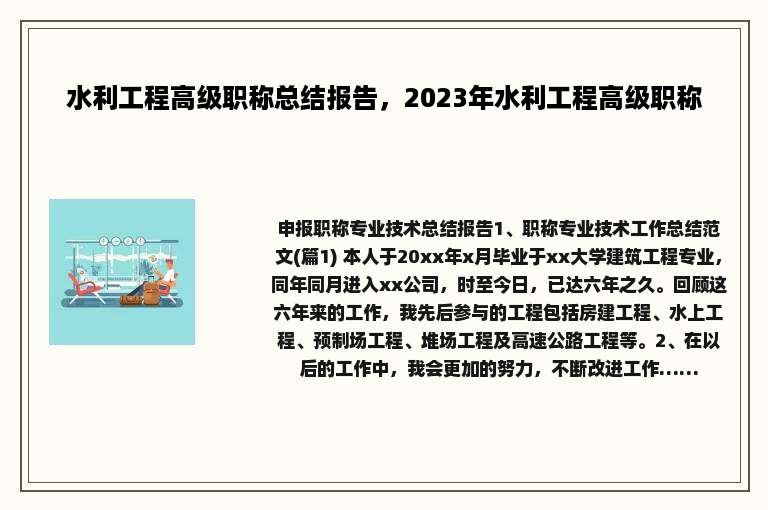 水利工程高级职称总结报告，2023年水利工程高级职称

申报职称专业技术总结报告1、职称专业技术工作总结范文(篇1) 本人于20xx年x月毕业于xx大学建筑工程专业，同年同月进入xx公司，时至今日，已达六年之久。回顾这六年来的工作，我先后参与的工程包括房建工程、水上工程、预制场工程、堆场工程及高速公路工程等。2、在以后的工作中，我会更加的努力，不断改进工作......